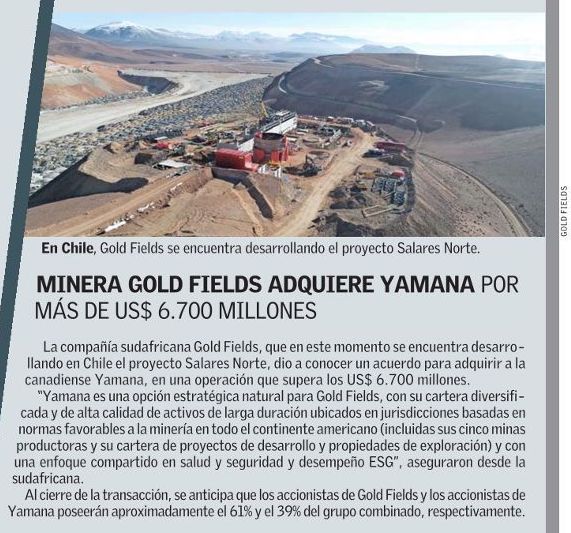 GOLD FIELDS

En Chile, Gold Fields se encuentra desarrollando el proyecto Salares Norte.

MINERA GOLD FIELDS ADQUIERE YAMANA POR MÁS DE US$ 6.700 MILLONES

La compañía sudafricana Gold Fields, que en este momento se encuentra desarrollando en Chile el proyecto Salares Norte, dio a conocer un acuerdo para adquirir a la canadiense Yamana, en una operación que supera los US$ 6.700 millones.

"Yamana es una opción estratégica natural para Gold Fields, con su cartera diversificada y de alta calidad de activos de larga duración ubicados en jurisdicciones basadas en normas favorables a la minería en todo el continente americano (incluidas sus cinco minas productoras y su cartera de proyectos de desarrollo y propiedades de exploración) y con una enfoque compartido en salud y seguridad y desempeño ESG", aseguraron desde la sudafricana.

Al cierre de la transacción, se anticipa que los accionistas de Gold Fields y los accionistas de Yamana poseerán aproximadamente el 61% y el 39% del grupo combinado, respectivamente.